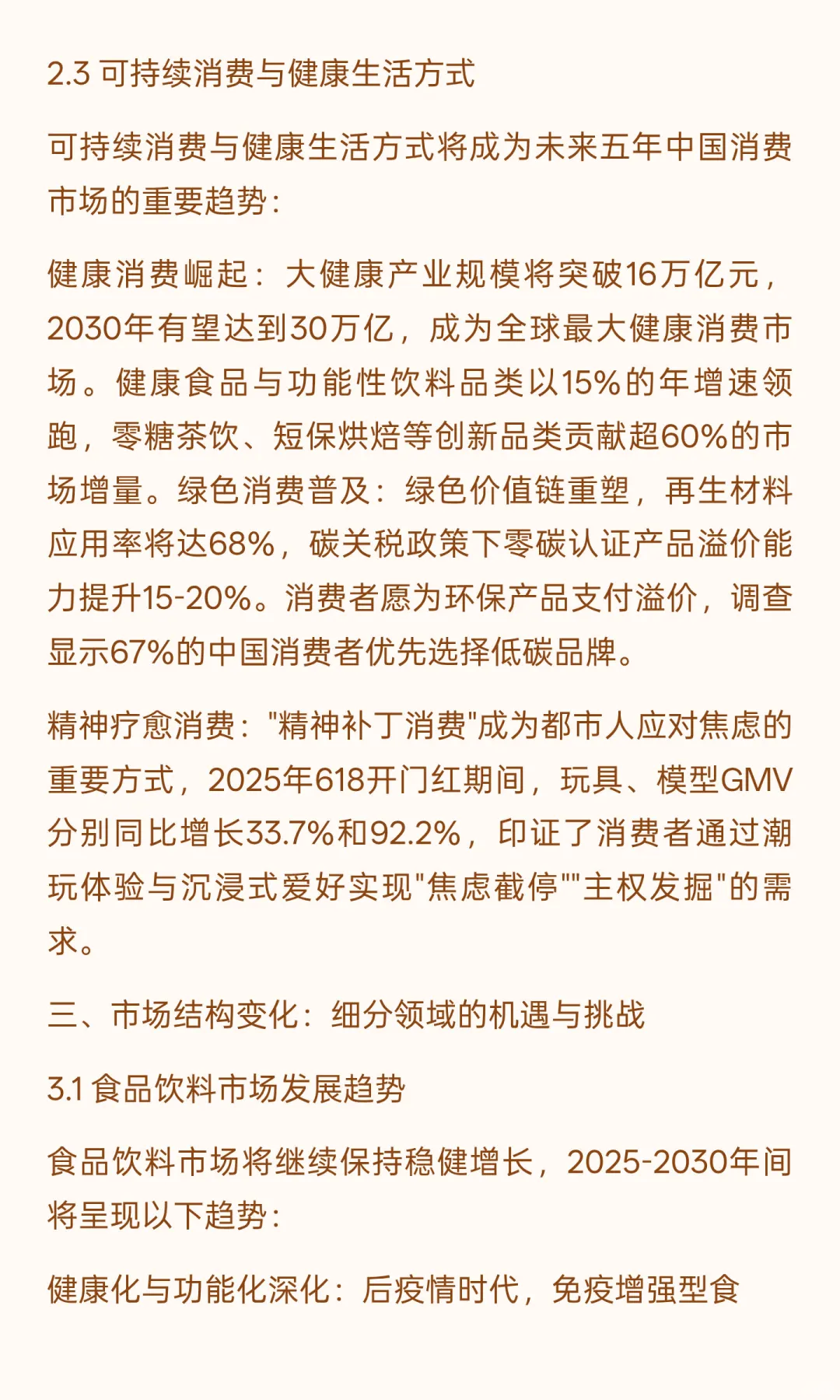 2.3 可持续消费与健康生活方式

可持续消费与健康生活方式将成为未来五年中国消费市场的重要趋势：

健康消费崛起：大健康产业规模将突破16万亿元，2030年有望达到30万亿，成为全球最大健康消费市场。健康食品与功能性饮料品类以15%的年增速领跑，零糖茶饮、短保烘焙等创新品类贡献超60%的市场增量。绿色消费普及：绿色价值链重塑，再生材料应用率将达68%，碳关税政策下零碳认证产品溢价能力提升15-20%。消费者愿为环保产品支付溢价，调查显示67%的中国消费者优先选择低碳品牌。

精神疗愈消费："精神补丁消费"成为都市人应对焦虑的重要方式，2025年618开门红期间，玩具、模型GMV分别同比增长33.7%和92.2%，印证了消费者通过潮玩体验与沉浸式爱好实现"焦虑截停""主权发掘"的需求。

三、市场结构变化：细分领域的机遇与挑战

3.1 食品饮料市场发展趋势

食品饮料市场将继续保持稳健增长，2025-2030年间将呈现以下趋势：

健康化与功能化深化：后疫情时代，免疫增强型食